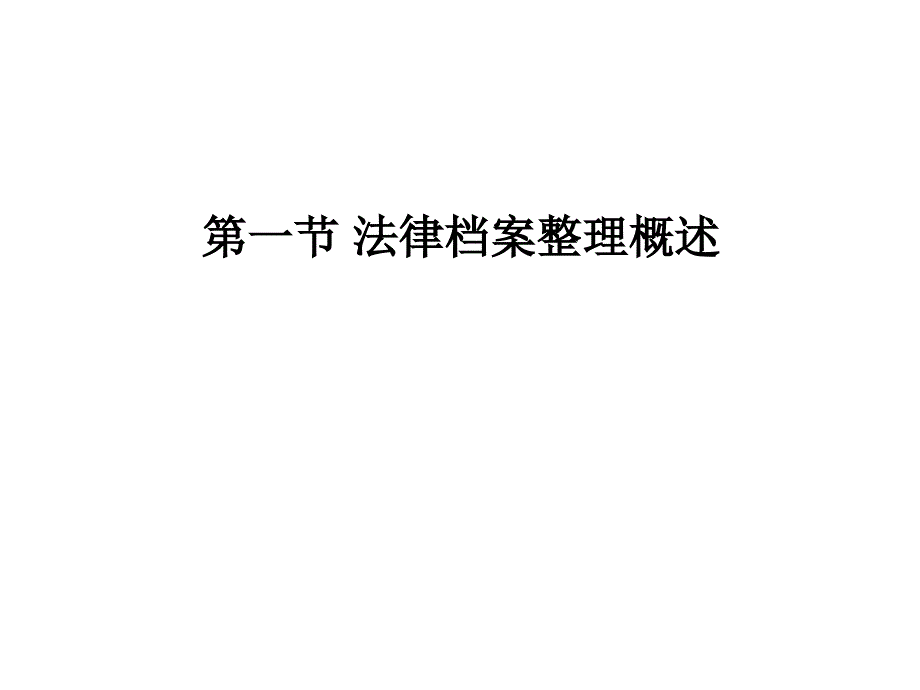 第一节 法律档案整理概述